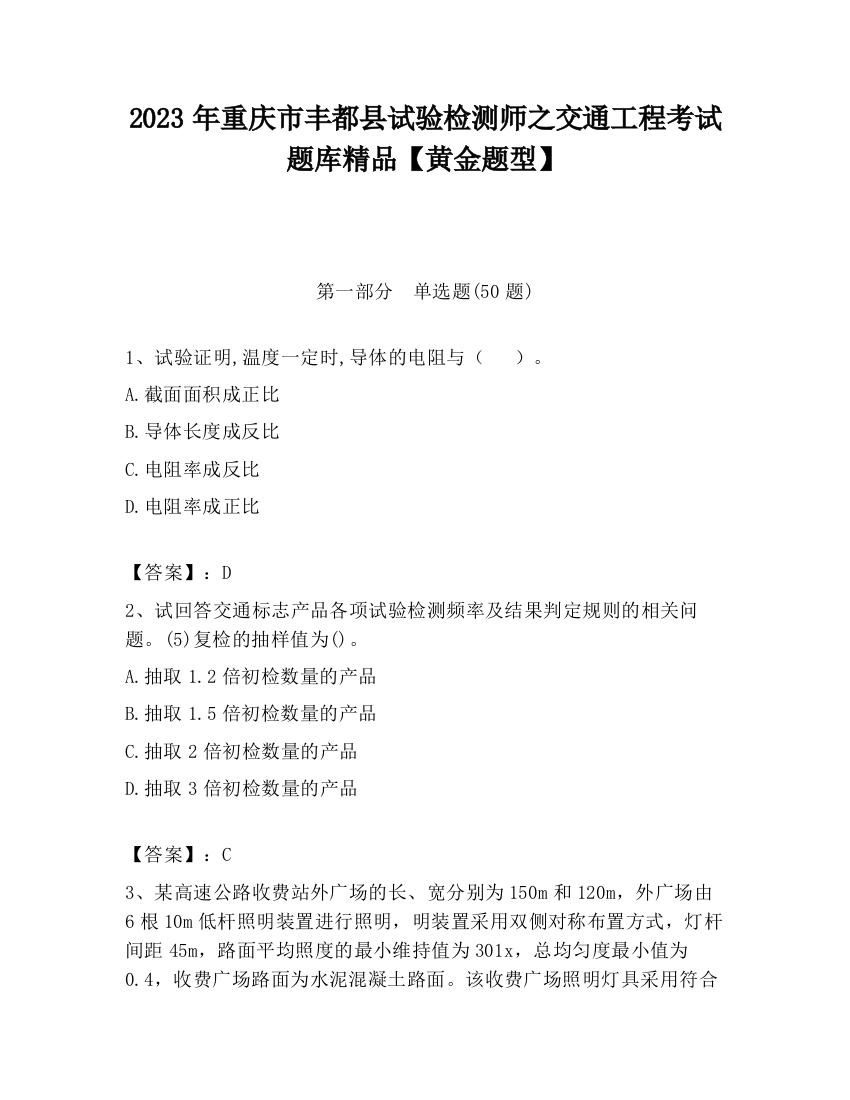 2023 年重庆市丰都县试验检测师之交通工程考试题库精品【黄金题型】

第一部分　单选题(50 题)

1、试验证明,温度一定时,导体的电阻与（　　）。

A.截面面积成正比

B.导体长度成反比

C.电阻率成反比

D.电阻率成正比

【答案】：D

2、试回答交通标志产品各项试验检测频率及结果判定规则的相关问题。(5)复检的抽样值为()。

A.抽取 1.2 倍初检数量的产品

B.抽取 1.5 倍初检数量的产品

C.抽取 2 倍初检数量的产品

D.抽取 3 倍初检数量的产品

【答案】：C

3、某高速公路收费站外广场的长、宽分别为 150m 和 120m，外广场由 6 根 10m 低杆照明装置进行照明，明装置采用双侧对称布置方式，灯杆间距 45m，路面平均照度的最小维持值为 301x，总均匀度最小值为 0.4，收费广场路面为水泥混凝土路面。该收费广场照明灯具采用符合